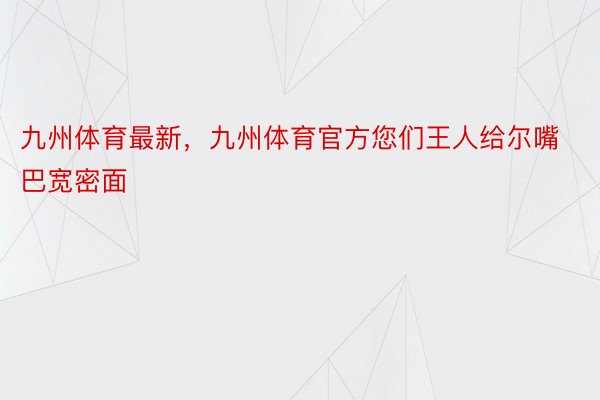 九州体育最新，九州体育官方您们王人给尔嘴巴宽密面